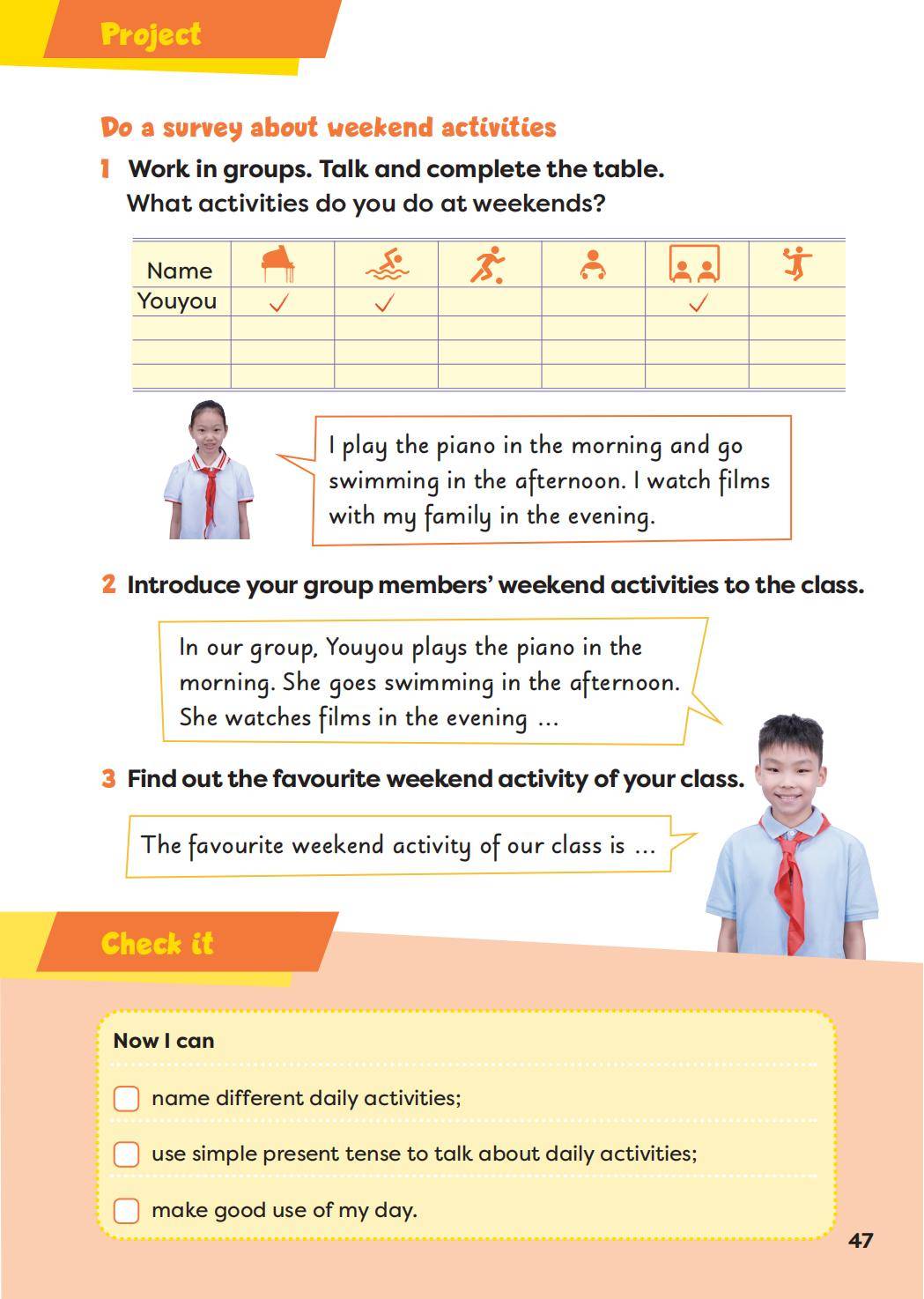 Project

Do a survey about weekend activities

1 Work in groups. Talk and complete the table.
What activities do you do at weekends?

| Name | | | | | | |
|---|---|---|---|---|---|---|
| Youyou | ✓ | ✓ | | | ✓ | |
| | | | | | | |
| | | | | | | |
| | | | | | | |

I play the piano in the morning and go swimming in the afternoon. I watch films with my family in the evening.

2 Introduce your group members' weekend activities to the class.

In our group, Youyou plays the piano in the morning. She goes swimming in the afternoon. She watches films in the evening ...

3 Find out the favourite weekend activity of your class.

The favourite weekend activity of our class is ...

Check it

Now I can

name different daily activities;

use simple present tense to talk about daily activities;

make good use of my day.

47